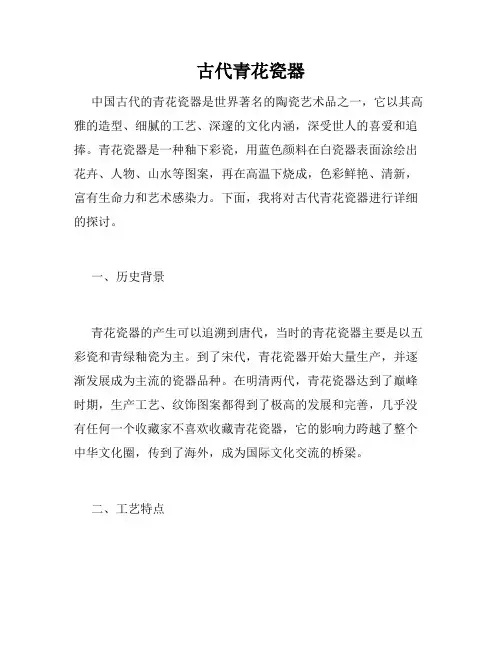 古代青花瓷器

中国古代的青花瓷器是世界著名的陶瓷艺术品之一，它以其高雅的造型、细腻的工艺、深邃的文化内涵，深受世人的喜爱和追捧。青花瓷器是一种釉下彩瓷，用蓝色颜料在白瓷器表面涂绘出花卉、人物、山水等图案，再在高温下烧成，色彩鲜艳、清新，富有生命力和艺术感染力。下面，我将对古代青花瓷器进行详细的探讨。

一、历史背景

青花瓷器的产生可以追溯到唐代，当时的青花瓷器主要是以五彩瓷和青绿釉瓷为主。到了宋代，青花瓷器开始大量生产，并逐渐发展成为主流的瓷器品种。在明清两代，青花瓷器达到了巅峰时期，生产工艺、纹饰图案都得到了极高的发展和完善，几乎没有任何一个收藏家不喜欢收藏青花瓷器，它的影响力跨越了整个中华文化圈，传到了海外，成为国际文化交流的桥梁。

二、工艺特点